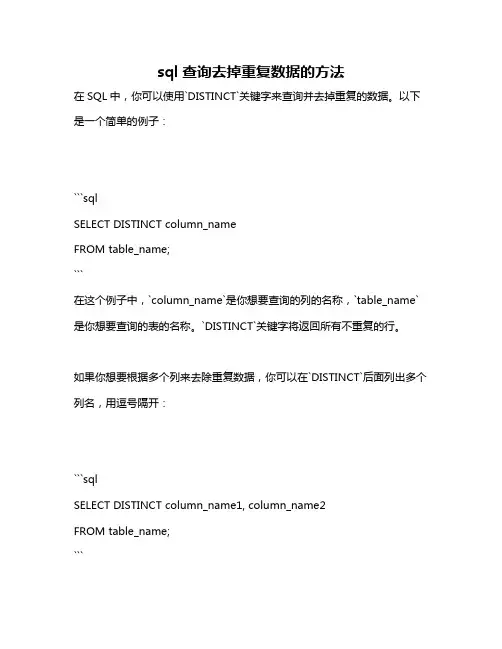 sql 查询去掉重复数据的方法

在 SQL 中，你可以使用`DISTINCT`关键字来查询并去掉重复的数据。以下是一个简单的例子：

```sql
SELECT DISTINCT column_name
FROM table_name;
```

在这个例子中，`column_name`是你想要查询的列的名称，`table_name`是你想要查询的表的名称。`DISTINCT`关键字将返回所有不重复的行。

如果你想要根据多个列来去除重复数据，你可以在`DISTINCT`后面列出多个列名，用逗号隔开：

```sql
SELECT DISTINCT column_name1, column_name2
FROM table_name;
```